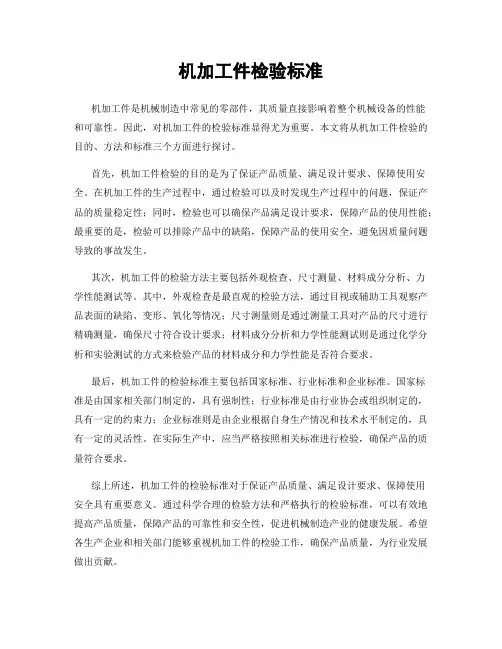 机加工件检验标准

机加工件是机械制造中常见的零部件，其质量直接影响着整个机械设备的性能和可靠性。因此，对机加工件的检验标准显得尤为重要。本文将从机加工件检验的目的、方法和标准三个方面进行探讨。

首先，机加工件检验的目的是为了保证产品质量、满足设计要求、保障使用安全。在机加工件的生产过程中，通过检验可以及时发现生产过程中的问题，保证产品的质量稳定性；同时，检验也可以确保产品满足设计要求，保障产品的使用性能；最重要的是，检验可以排除产品中的缺陷，保障产品的使用安全，避免因质量问题导致的事故发生。

其次，机加工件的检验方法主要包括外观检查、尺寸测量、材料成分分析、力学性能测试等。其中，外观检查是最直观的检验方法，通过目视或辅助工具观察产品表面的缺陷、变形、氧化等情况；尺寸测量则是通过测量工具对产品的尺寸进行精确测量，确保尺寸符合设计要求；材料成分分析和力学性能测试则是通过化学分析和实验测试的方式来检验产品的材料成分和力学性能是否符合要求。

最后，机加工件的检验标准主要包括国家标准、行业标准和企业标准。国家标准是由国家相关部门制定的，具有强制性；行业标准是由行业协会或组织制定的，具有一定的约束力；企业标准则是由企业根据自身生产情况和技术水平制定的，具有一定的灵活性。在实际生产中，应当严格按照相关标准进行检验，确保产品的质量符合要求。

综上所述，机加工件的检验标准对于保证产品质量、满足设计要求、保障使用安全具有重要意义。通过科学合理的检验方法和严格执行的检验标准，可以有效地提高产品质量，保障产品的可靠性和安全性，促进机械制造产业的健康发展。希望各生产企业和相关部门能够重视机加工件的检验工作，确保产品质量，为行业发展做出贡献。